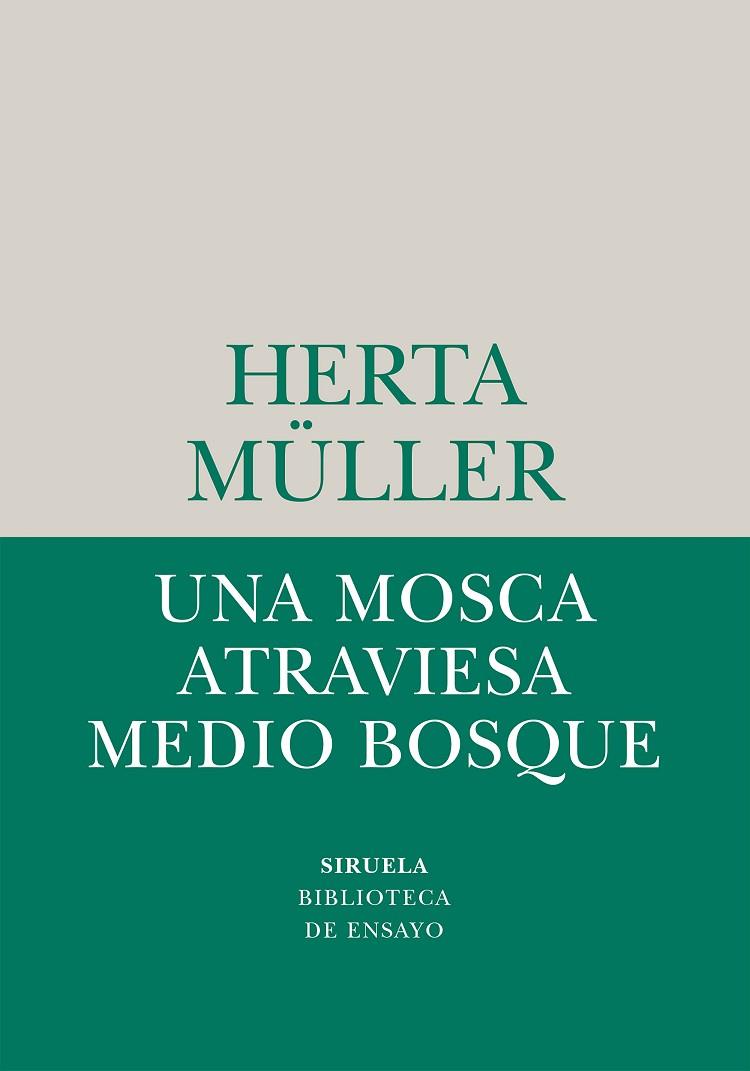 HERTA MÜLLER

UNA MOSCA ATRAVIESA MEDIO BOSQUE

SIRUELA
BIBLIOTECA DE ENSAYO